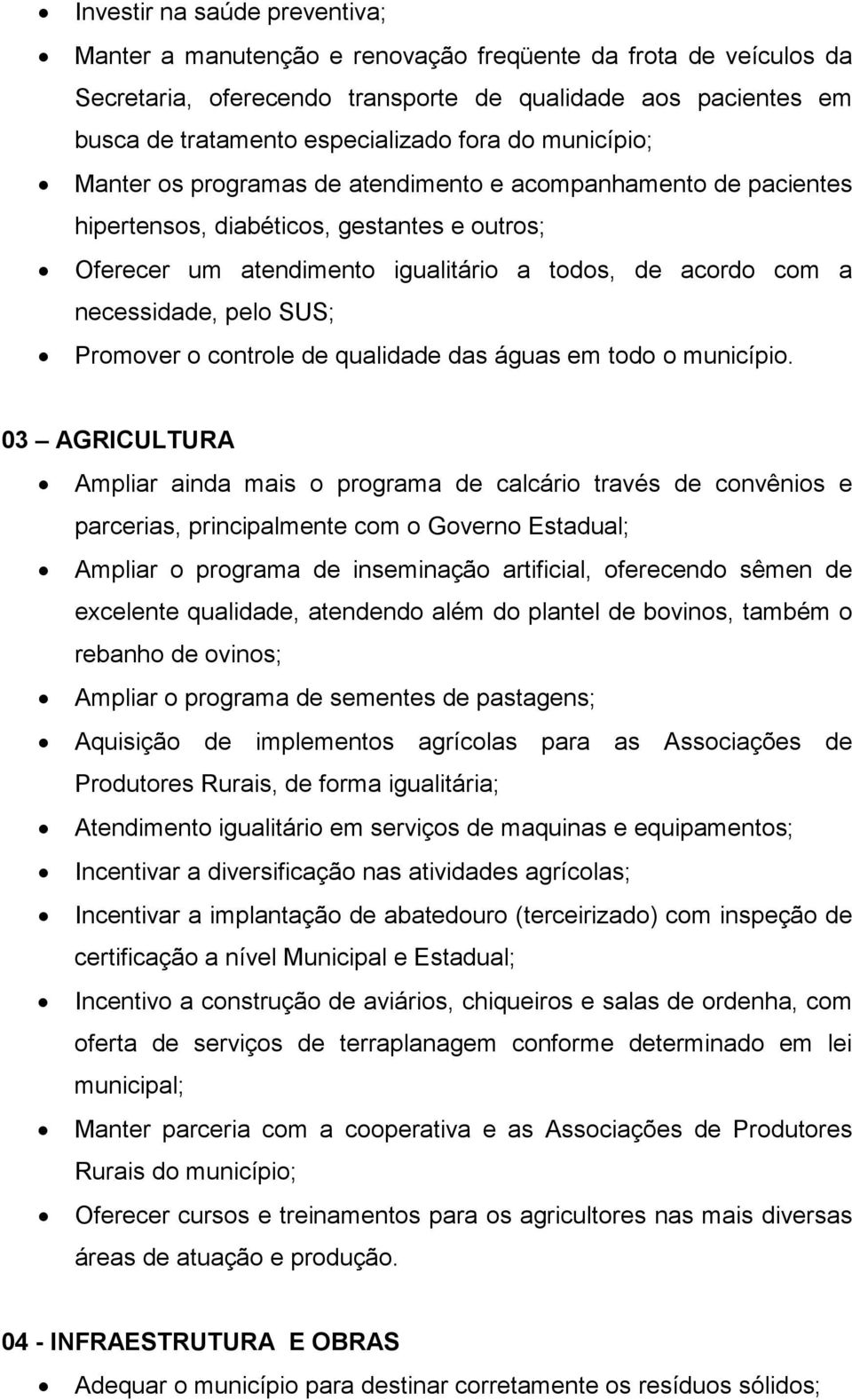 • Investir na saúde preventiva;
• Manter a manutenção e renovação freqüente da frota de veículos da Secretaria, oferecendo transporte de qualidade aos pacientes em busca de tratamento especializado fora do município;
• Manter os programas de atendimento e acompanhamento de pacientes hipertensos, diabéticos, gestantes e outros;
• Oferecer um atendimento igualitário a todos, de acordo com a necessidade, pelo SUS;
• Promover o controle de qualidade das águas em todo o município.

03 – AGRICULTURA
• Ampliar ainda mais o programa de calcário través de convênios e parcerias, principalmente com o Governo Estadual;
• Ampliar o programa de inseminação artificial, oferecendo sêmen de excelente qualidade, atendendo além do plantel de bovinos, também o rebanho de ovinos;
• Ampliar o programa de sementes de pastagens;
• Aquisição de implementos agrícolas para as Associações de Produtores Rurais, de forma igualitária;
• Atendimento igualitário em serviços de maquinas e equipamentos;
• Incentivar a diversificação nas atividades agrícolas;
• Incentivar a implantação de abatedouro (terceirizado) com inspeção de certificação a nível Municipal e Estadual;
• Incentivo a construção de aviários, chiqueiros e salas de ordenha, com oferta de serviços de terraplanagem conforme determinado em lei municipal;
• Manter parceria com a cooperativa e as Associações de Produtores Rurais do município;
• Oferecer cursos e treinamentos para os agricultores nas mais diversas áreas de atuação e produção.

04 - INFRAESTRUTURA E OBRAS
• Adequar o município para destinar corretamente os resíduos sólidos;